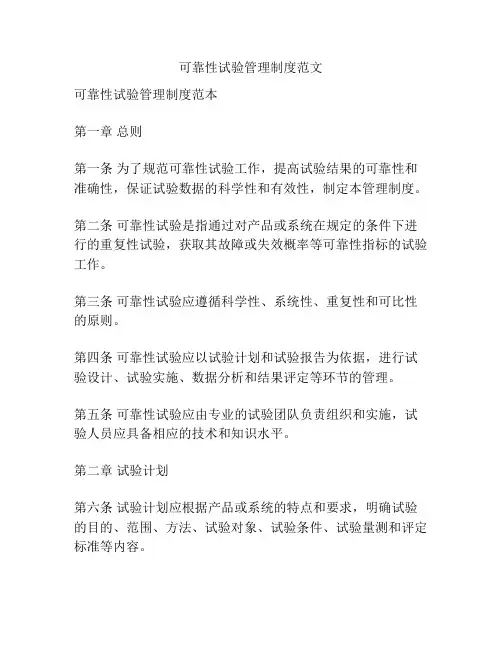 可靠性试验管理制度范文

可靠性试验管理制度范本

第一章 总则

第一条 为了规范可靠性试验工作，提高试验结果的可靠性和准确性，保证试验数据的科学性和有效性，制定本管理制度。

第二条 可靠性试验是指通过对产品或系统在规定的条件下进行的重复性试验，获取其故障或失效概率等可靠性指标的试验工作。

第三条 可靠性试验应遵循科学性、系统性、重复性和可比性的原则。

第四条 可靠性试验应以试验计划和试验报告为依据，进行试验设计、试验实施、数据分析和结果评定等环节的管理。

第五条 可靠性试验应由专业的试验团队负责组织和实施，试验人员应具备相应的技术和知识水平。

第二章 试验计划

第六条 试验计划应根据产品或系统的特点和要求，明确试验的目的、范围、方法、试验对象、试验条件、试验量测和评定标准等内容。